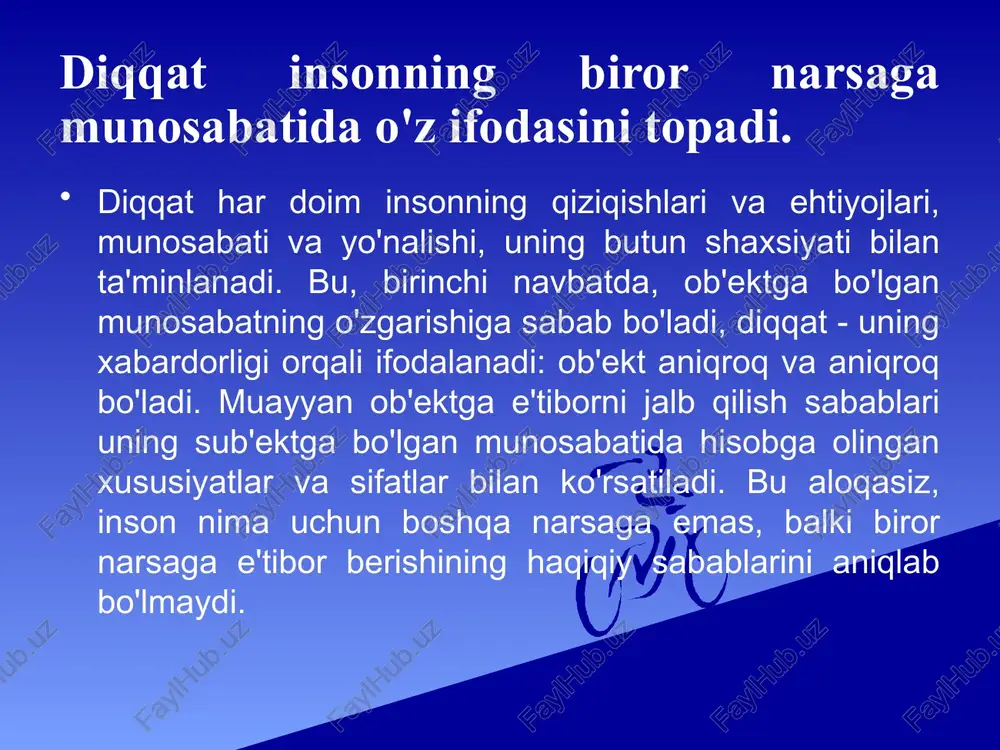 Diqqat insonning biror narsaga munosabatida o'z ifodasini topadi.

• Diqqat har doim insonning qiziqishlari va ehtiyojlari, munosabati va yo'nalishi, uning butun shaxsiyati bilan ta'minlanadi. Bu, birinchi navbatda, ob'ektga bo'lgan munosabatning o'zgarishiga sabab bo'ladi, diqqat - uning xabardorligi orqali ifodalanadi: ob'ekt aniqroq va aniqroq bo'ladi. Muayyan ob'ektga e'tiborni jalb qilish sabablari uning sub'ektga bo'lgan munosabatida hisobga olingan xususiyatlar va sifatlar bilan ko'rsatiladi. Bu aloqasiz, inson nima uchun boshqa narsaga emas, balki biror narsaga e'tibor berishining haqiqiy sabablarini aniqlab bo'lmaydi.

FaylHub.uz